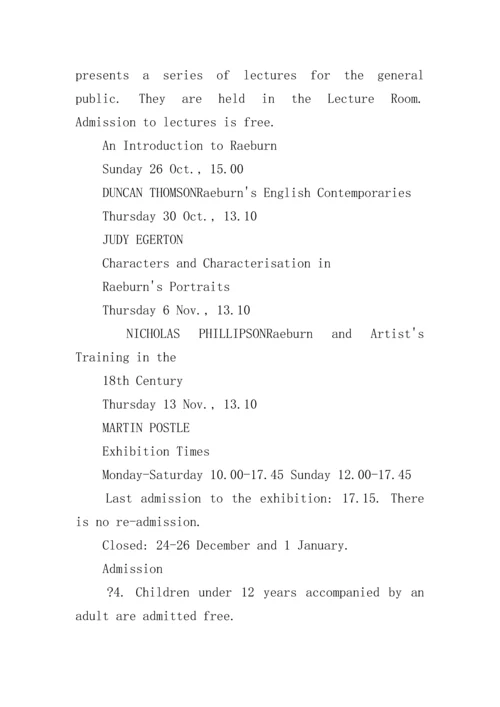 presents a series of lectures for the general public. They are held in the Lecture Room. Admission to lectures is free.

An Introduction to Raeburn

Sunday 26 Oct., 15.00

DUNCAN THOMSONRaeburn's English Contemporaries

Thursday 30 Oct., 13.10

JUDY EGERTON

Characters and Characterisation in

Raeburn's Portraits

Thursday 6 Nov., 13.10

NICHOLAS PHILLIPSONRaeburn and Artist's Training in the

18th Century

Thursday 13 Nov., 13.10

MARTIN POSTLE

Exhibition Times

Monday-Saturday 10.00-17.45 Sunday 12.00-17.45

Last admission to the exhibition: 17.15. There is no re-admission.

Closed: 24-26 December and 1 January.

Admission

?4. Children under 12 years accompanied by an adult are admitted free.